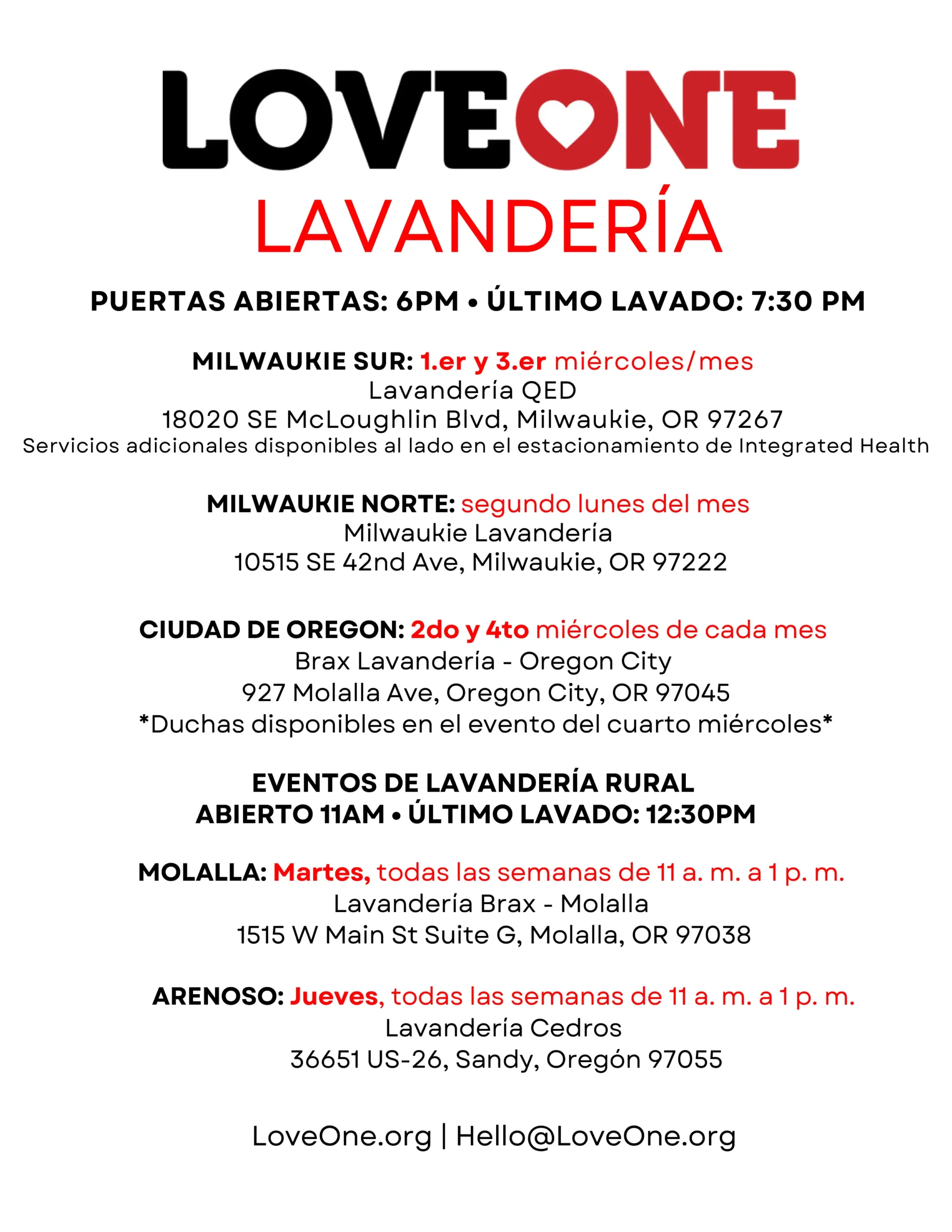 LOVEONE
LAVANDERÍA

PUERTAS ABIERTAS: 6PM • ÚLTIMO LAVADO: 7:30 PM

MILWAUKIE SUR: 1.er y 3.er miércoles/mes
Lavandería QED
18020 SE McLoughlin Blvd, Milwaukie, OR 97267
Servicios adicionales disponibles al lado en el estacionamiento de Integrated Health

MILWAUKIE NORTE: segundo lunes del mes
Milwaukie Lavandería
10515 SE 42nd Ave, Milwaukie, OR 97222

CIUDAD DE OREGON: 2do y 4to miércoles de cada mes
Brax Lavandería - Oregon City
927 Molalla Ave, Oregon City, OR 97045
*Duchas disponibles en el evento del cuarto miércoles*

EVENTOS DE LAVANDERÍA RURAL
ABIERTO 11AM • ÚLTIMO LAVADO: 12:30PM

MOLALLA: Martes, todas las semanas de 11 a. m. a 1 p. m.
Lavandería Brax - Molalla
1515 W Main St Suite G, Molalla, OR 97038

ARENOSO: Jueves, todas las semanas de 11 a. m. a 1 p. m.
Lavandería Cedros
36651 US-26, Sandy, Oregón 97055

LoveOne.org | Hello@LoveOne.org